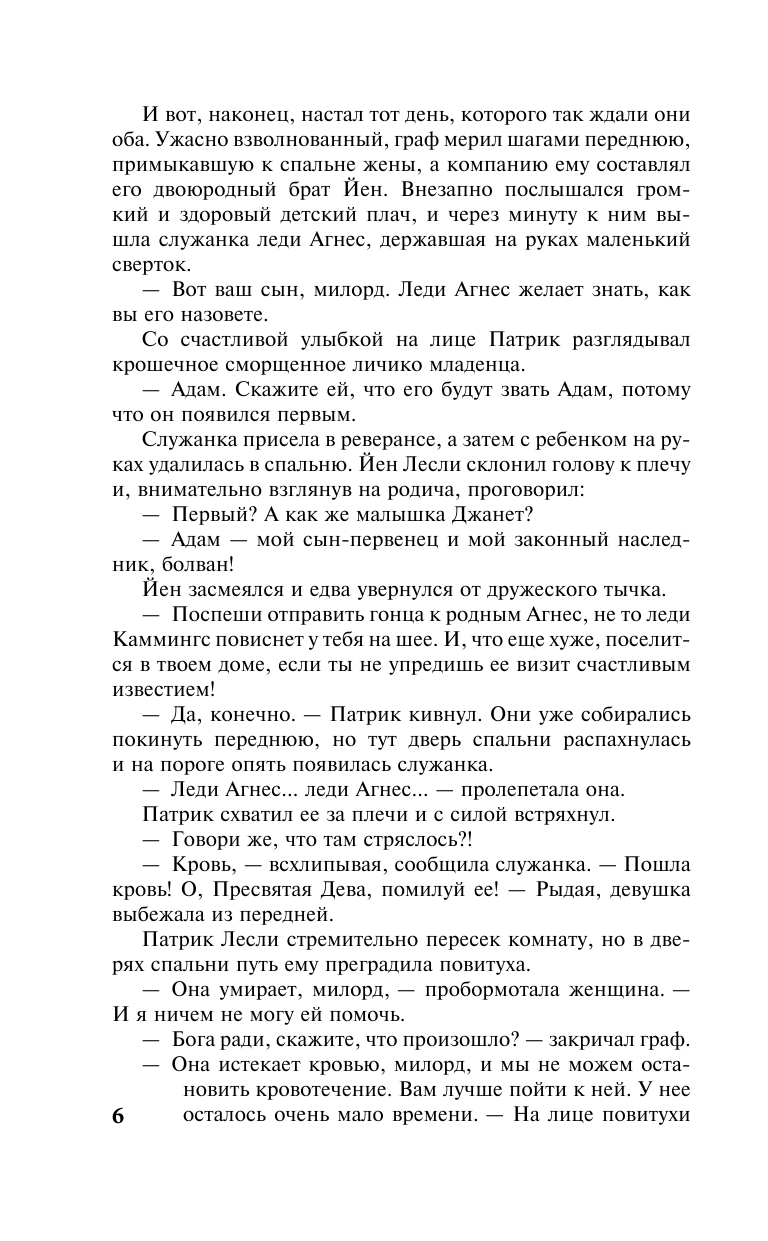 И вот, наконец, настал тот день, которого так ждали они оба. Ужасно взволнованный, граф мерил шагами переднюю, примыкавшую к спальне жены, а компанию ему составлял его двоюродный брат Йен. Внезапно послышался громкий и здоровый детский плач, и через минуту к ним вышла служанка леди Агнес, державшая на руках маленький сверток.

— Вот ваш сын, милорд. Леди Агнес желает знать, как вы его назовете.

Со счастливой улыбкой на лице Патрик разглядывал крошечное сморщенное личико младенца.

— Адам. Скажите ей, что его будут звать Адам, потому что он появился первым.

Служанка присела в реверансе, а затем с ребенком на руках удалилась в спальню. Йен Лесли склонил голову к плечу и, внимательно взглянув на родича, проговорил:

— Первый? А как же малышка Джанет?

— Адам — мой сын-первенец и мой законный наследник, болван!

Йен засмеялся и едва увернулся от дружеского тычка.

— Поспеши отправить гонца к родным Агнес, не то леди Каммингс повиснет у тебя на шее. И, что еще хуже, поселится в твоем доме, если ты не упредишь ее визит счастливым известием!

— Да, конечно. — Патрик кивнул. Они уже собирались покинуть переднюю, но тут дверь спальни распахнулась и на пороге опять появилась служанка.

— Леди Агнес... леди Агнес... — пролепетала она.

Патрик схватил ее за плечи и с силой встряхнул.

— Говори же, что там стряслось?!

— Кровь, — всхлипывая, сообщила служанка. — Пошла кровь! О, Пресвятая Дева, помилуй ее! — Рыдая, девушка выбежала из передней.

Патрик Лесли стремительно пересек комнату, но в дверях спальни путь ему преградила повитуха.

— Она умирает, милорд, — пробормотала женщина. — И я ничем не могу ей помочь.

— Бога ради, скажите, что произошло? — закричал граф.

— Она истекает кровью, милорд, и мы не можем остановить кровотечение. Вам лучше пойти к ней. У нее осталось очень мало времени. — На лице повитухи

6